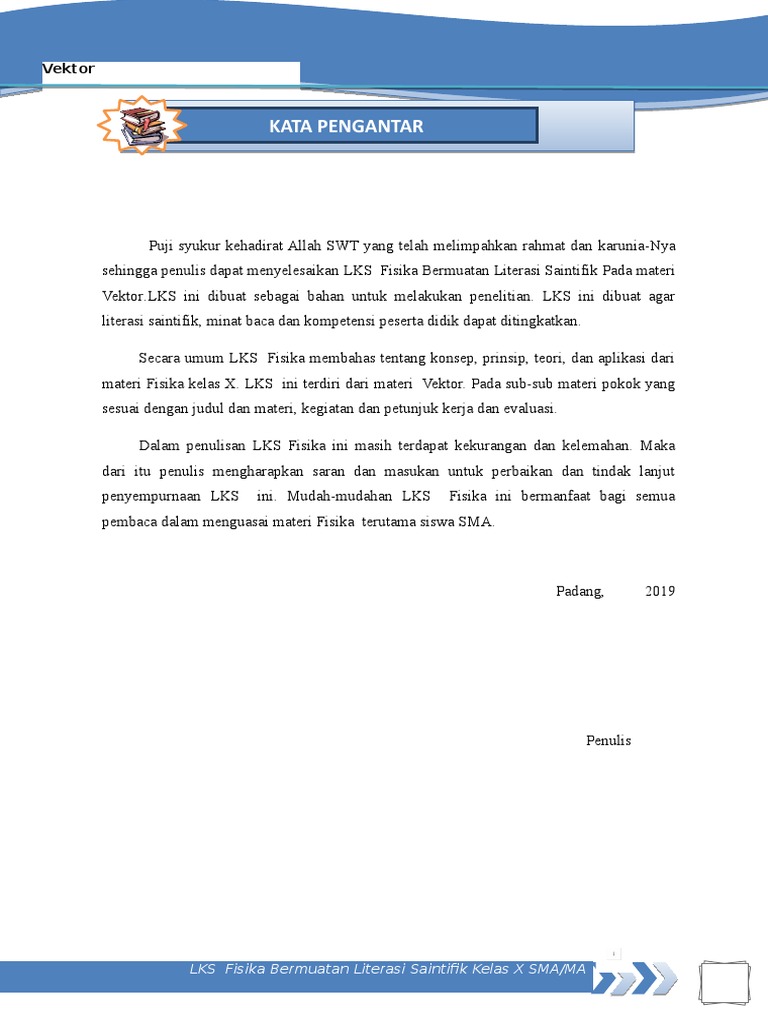 Vektor

KATA PENGANTAR

Puji syukur kehadirat Allah SWT yang telah melimpahkan rahmat dan karunia-Nya sehingga penulis dapat menyelesaikan LKS Fisika Bermuatan Literasi Saintifik Pada materi Vektor.LKS ini dibuat sebagai bahan untuk melakukan penelitian. LKS ini dibuat agar literasi saintifik, minat baca dan kompetensi peserta didik dapat ditingkatkan.

Secara umum LKS Fisika membahas tentang konsep, prinsip, teori, dan aplikasi dari materi Fisika kelas X. LKS ini terdiri dari materi Vektor. Pada sub-sub materi pokok yang sesuai dengan judul dan materi, kegiatan dan petunjuk kerja dan evaluasi.

Dalam penulisan LKS Fisika ini masih terdapat kekurangan dan kelemahan. Maka dari itu penulis mengharapkan saran dan masukan untuk perbaikan dan tindak lanjut penyempurnaan LKS ini. Mudah-mudahan LKS Fisika ini bermanfaat bagi semua pembaca dalam menguasai materi Fisika terutama siswa SMA.

Padang, 2019

Penulis

LKS Fisika Bermuatan Literasi Saintifik Kelas X SMA/MA